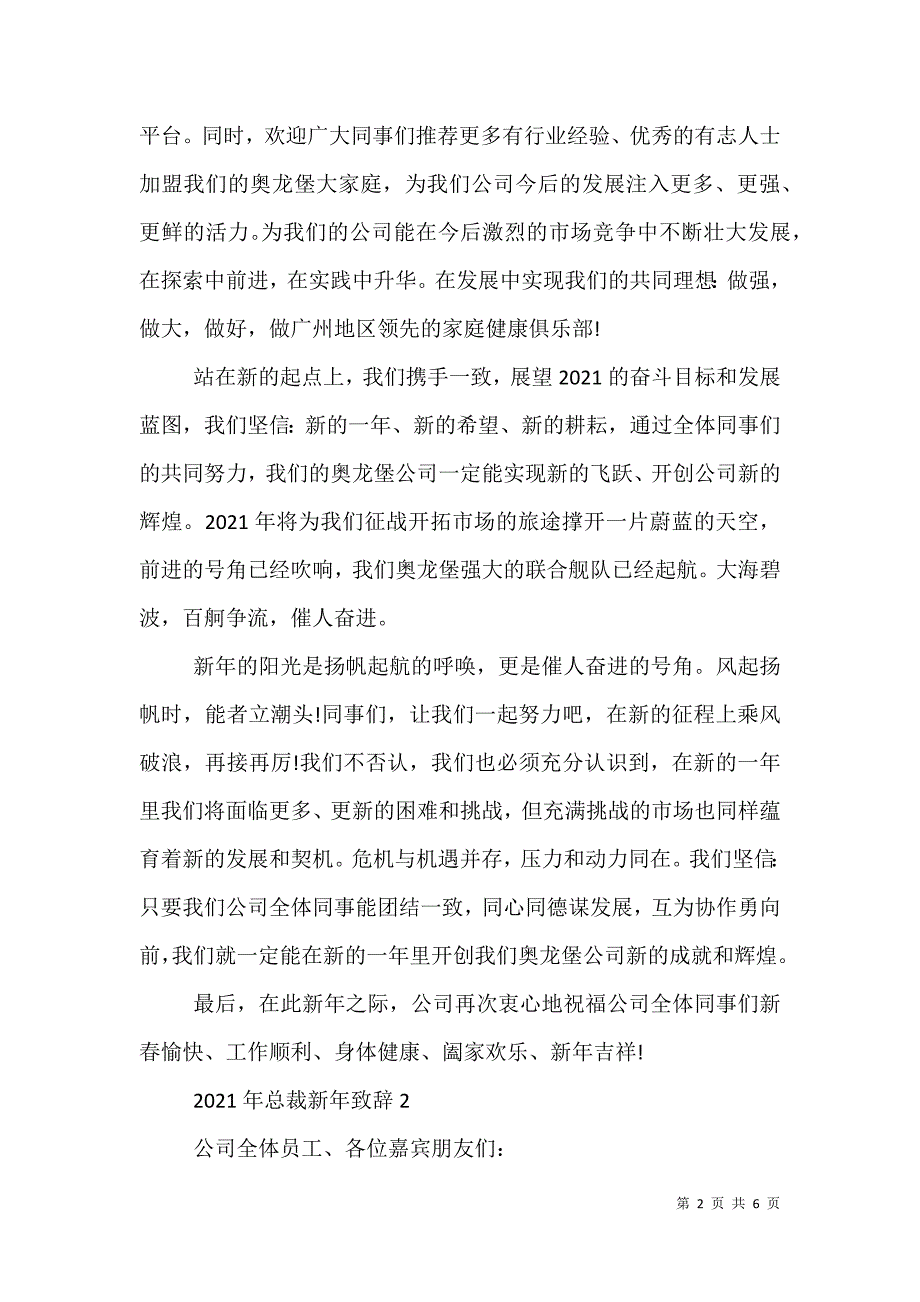 平台。同时，欢迎广大同事们推荐更多有行业经验、优秀的有志人士加盟我们的奥龙堡大家庭，为我们公司今后的发展注入更多、更强、更鲜的活力。为我们的公司能在今后激烈的市场竞争中不断壮大发展，在探索中前进，在实践中升华。在发展中实现我们的共同理想：做强，做大，做好，做广州地区领先的家庭健康俱乐部!

站在新的起点上，我们携手一致，展望 2021 的奋斗目标和发展蓝图，我们坚信：新的一年、新的希望、新的耕耘，通过全体同事们的共同努力，我们的奥龙堡公司一定能实现新的飞跃、开创公司新的辉煌。2021 年将为我们征战开拓市场的旅途撑开一片蔚蓝的天空，前进的号角已经吹响，我们奥龙堡强大的联合舰队已经起航。大海碧波，百舸争流，催人奋进。

新年的阳光是扬帆起航的呼唤，更是催人奋进的号角。风起扬帆时，能者立潮头!同事们，让我们一起努力吧，在新的征程上乘风破浪，再接再厉!我们不否认，我们也必须充分认识到，在新的一年里我们将面临更多、更新的困难和挑战，但充满挑战的市场也同样蕴育着新的发展和契机。危机与机遇并存，压力和动力同在。我们坚信：只要我们公司全体同事能团结一致，同心同德谋发展，互为协作勇向前，我们就一定能在新的一年里开创我们奥龙堡公司新的成就和辉煌。

最后，在此新年之际，公司再次衷心地祝福公司全体同事们新春愉快、工作顺利、身体健康、阖家欢乐、新年吉祥!

2021 年总裁新年致辞 2

公司全体员工、各位嘉宾朋友们：

第 2 页 共 6 页